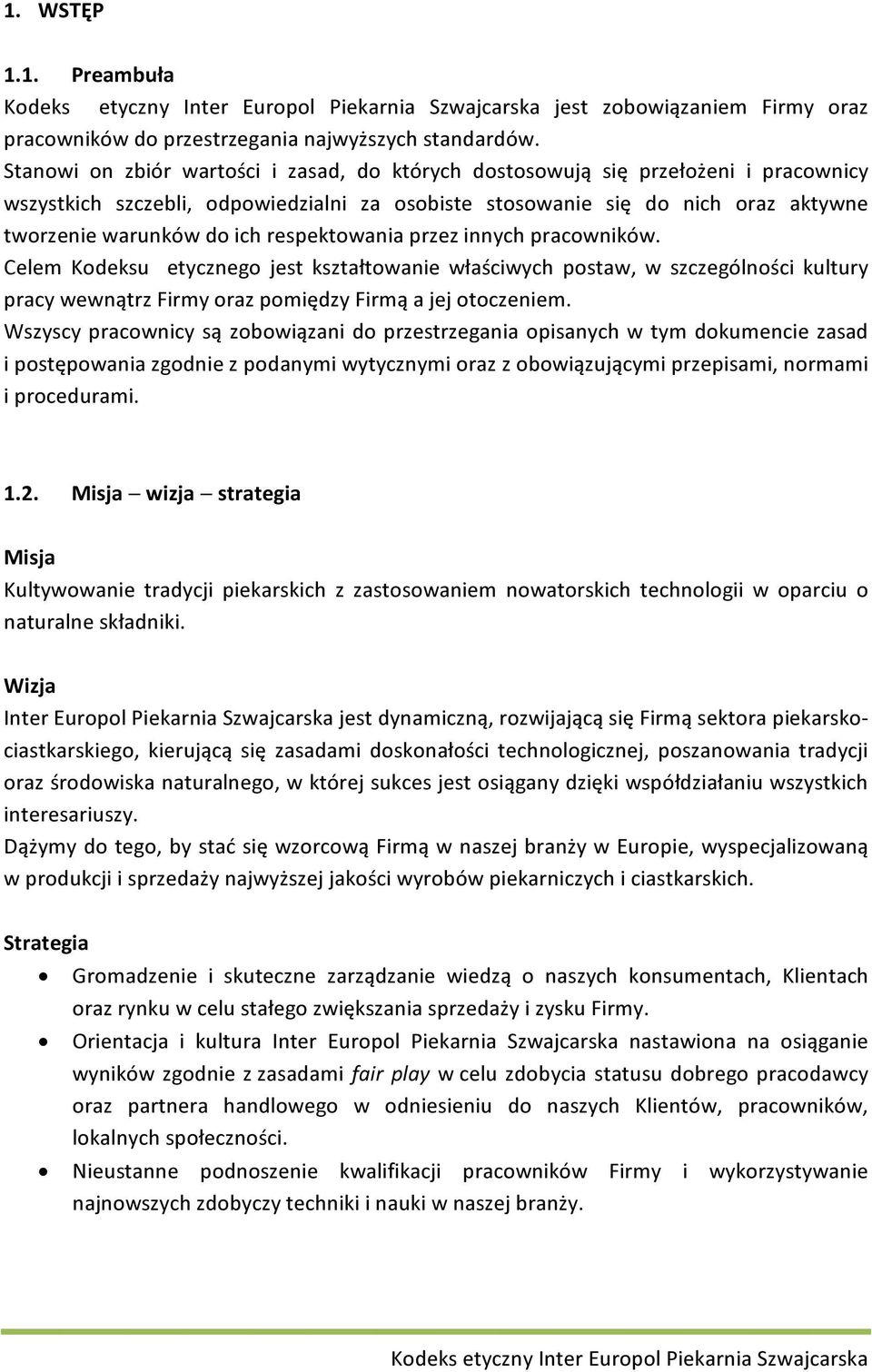 1. WSTĘP

1.1. Preambuła

Kodeks etyczny Inter Europol Piekarnia Szwajcarska jest zobowiązaniem Firmy oraz pracowników do przestrzegania najwyższych standardów.
Stanowi on zbiór wartości i zasad, do których dostosowują się przełożeni i pracownicy wszystkich szczebli, odpowiedzialni za osobiste stosowanie się do nich oraz aktywne tworzenie warunków do ich respektowania przez innych pracowników.
Celem Kodeksu etycznego jest kształtowanie właściwych postaw, w szczególności kultury pracy wewnątrz Firmy oraz pomiędzy Firmą a jej otoczeniem.
Wszyscy pracownicy są zobowiązani do przestrzegania opisanych w tym dokumencie zasad i postępowania zgodnie z podanymi wytycznymi oraz z obowiązującymi przepisami, normami i procedurami.

1.2. Misja – wizja – strategia

Misja

Kultywowanie tradycji piekarskich z zastosowaniem nowatorskich technologii w oparciu o naturalne składniki.

Wizja

Inter Europol Piekarnia Szwajcarska jest dynamiczną, rozwijającą się Firmą sektora piekarsko-ciastkarskiego, kierującą się zasadami doskonałości technologicznej, poszanowania tradycji oraz środowiska naturalnego, w której sukces jest osiągany dzięki współdziałaniu wszystkich interesariuszy.
Dążymy do tego, by stać się wzorcową Firmą w naszej branży w Europie, wyspecjalizowaną w produkcji i sprzedaży najwyższej jakości wyrobów piekarniczych i ciastkarskich.

Strategia

• Gromadzenie i skuteczne zarządzanie wiedzą o naszych konsumentach, Klientach oraz rynku w celu stałego zwiększania sprzedaży i zysku Firmy.
• Orientacja i kultura Inter Europol Piekarnia Szwajcarska nastawiona na osiąganie wyników zgodnie z zasadami fair play w celu zdobycia statusu dobrego pracodawcy oraz partnera handlowego w odniesieniu do naszych Klientów, pracowników, lokalnych społeczności.
• Nieustanne podnoszenie kwalifikacji pracowników Firmy i wykorzystywanie najnowszych zdobyczy techniki i nauki w naszej branży.

Kodeks etyczny Inter Europol Piekarnia Szwajcarska